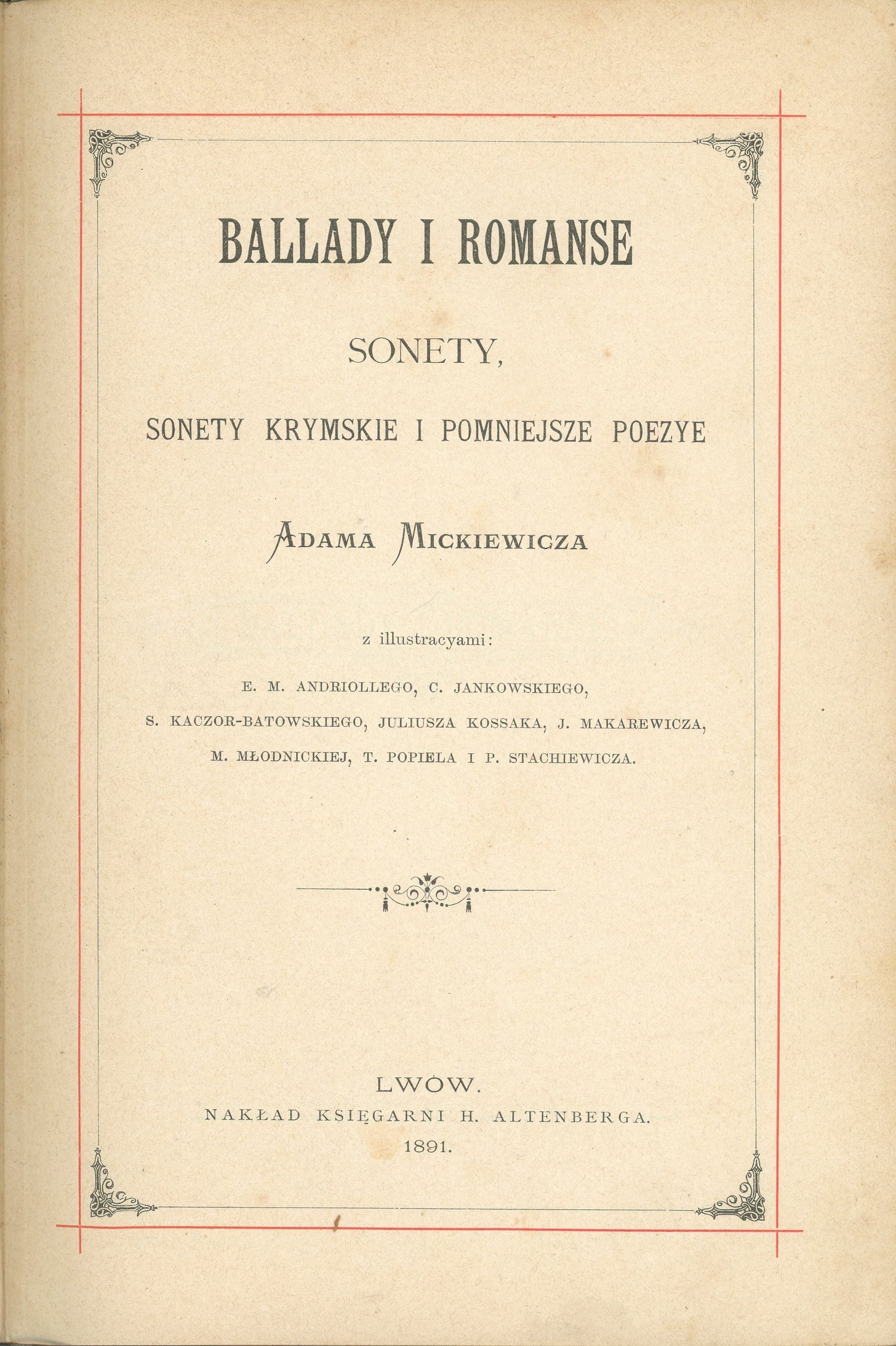 BALLADY I ROMANSE

SONETY,

SONETY KRYMSKIE I POMNIEJSZE POEZYE

ADAMA MICKIEWICZA

z illustracyami:

E. M. ANDRIOLLEGO, C. JANKOWSKIEGO,

S. KACZOR-BATOWSKIEGO, JULIUSZA KOSSAKA, J. MAKAREWICZA,

M. MŁODNICKIEJ, T. POPIELA I P. STACHIEWICZA.

LWÓW.

NAKŁAD KSIĘGARNI H. ALTENBERGA.

1891.